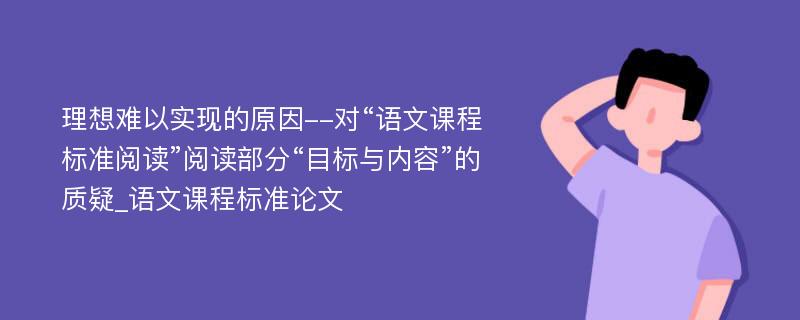 理想难以实现的原因--对“语文课程标准阅读”阅读部分“目标与内容”的质疑_语文课程标准论文